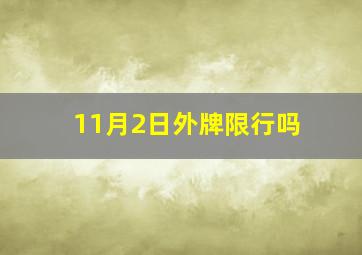 11月2日外牌限行吗